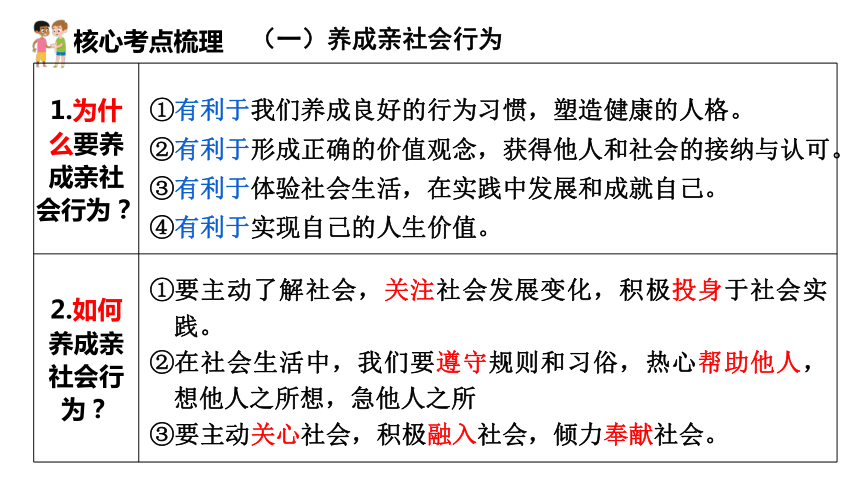 核心考点梳理　（一）养成亲社会行为

| 1.为什么要养成亲社会行为？ | ①有利于我们养成良好的行为习惯，塑造健康的人格。<br>②有利于形成正确的价值观念，获得他人和社会的接纳与认可。<br>③有利于体验社会生活，在实践中发展和成就自己。<br>④有利于实现自己的人生价值。 |
|---|---|
| 2.如何养成亲社会行为？ | ①要主动了解社会，关注社会发展变化，积极投身于社会实践。<br>②在社会生活中，我们要遵守规则和习俗，热心帮助他人，想他人之所想，急他人之所<br>③要主动关心社会，积极融入社会，倾力奉献社会。 |